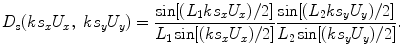 $D_s(ks_xU_x,\ ks_yU_y) = \frac{\sin[(L_1ks_xU_x)/2]}{L_1\sin[(ks_xU_x)/2]}\frac{\sin[(L_2ks_yU_y)/2]}{L_2\sin[(ks_yU_y)/2]}.$